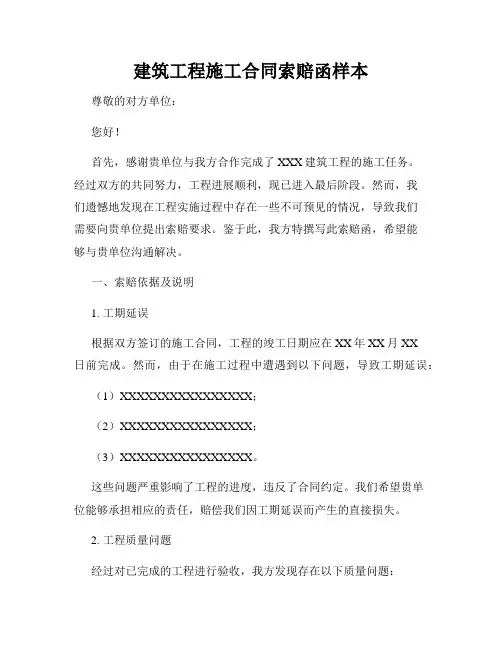 建筑工程施工合同索赔函样本

尊敬的对方单位：

您好！

首先，感谢贵单位与我方合作完成了 XXX 建筑工程的施工任务。经过双方的共同努力，工程进展顺利，现已进入最后阶段。然而，我们遗憾地发现在工程实施过程中存在一些不可预见的情况，导致我们需要向贵单位提出索赔要求。鉴于此，我方特撰写此索赔函，希望能够与贵单位沟通解决。

一、索赔依据及说明

1. 工期延误

根据双方签订的施工合同，工程的竣工日期应在 XX 年 XX 月 XX 日前完成。然而，由于在施工过程中遭遇到以下问题，导致工期延误：

（1）XXXXXXXXXXXXXXXXX;

（2）XXXXXXXXXXXXXXXXX;

（3）XXXXXXXXXXXXXXXXX。

这些问题严重影响了工程的进度，违反了合同约定。我们希望贵单位能够承担相应的责任，赔偿我们因工期延误而产生的直接损失。

2. 工程质量问题

经过对已完成的工程进行验收，我方发现存在以下质量问题：